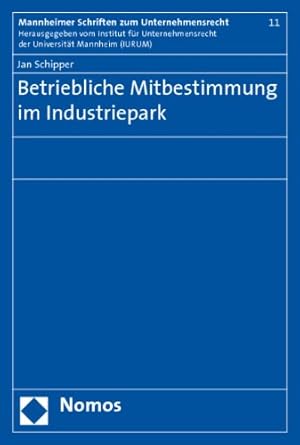 Mannheimer Schriften zum Unternehmensrecht

11

Herausgegeben vom Institut für Unternehmensrecht der Universität Mannheim (IURUM)

Jan Schipper

Betriebliche Mitbestimmung im Industriepark

Nomos